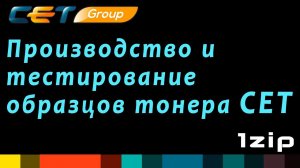 CET Group

Производство и тестирование образцов тонера CET

1zip